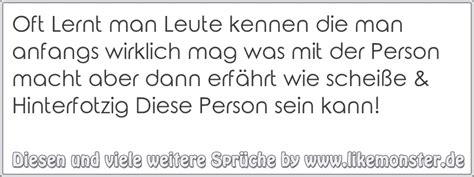 Oft Lernt man Leute kennen die man anfangs wirklich mag was mit der Person macht aber dann erfährt wie scheiße & Hinterfotzig Diese Person sein kann!

Diesen und viele weitere Sprüche by www.likemonster.de